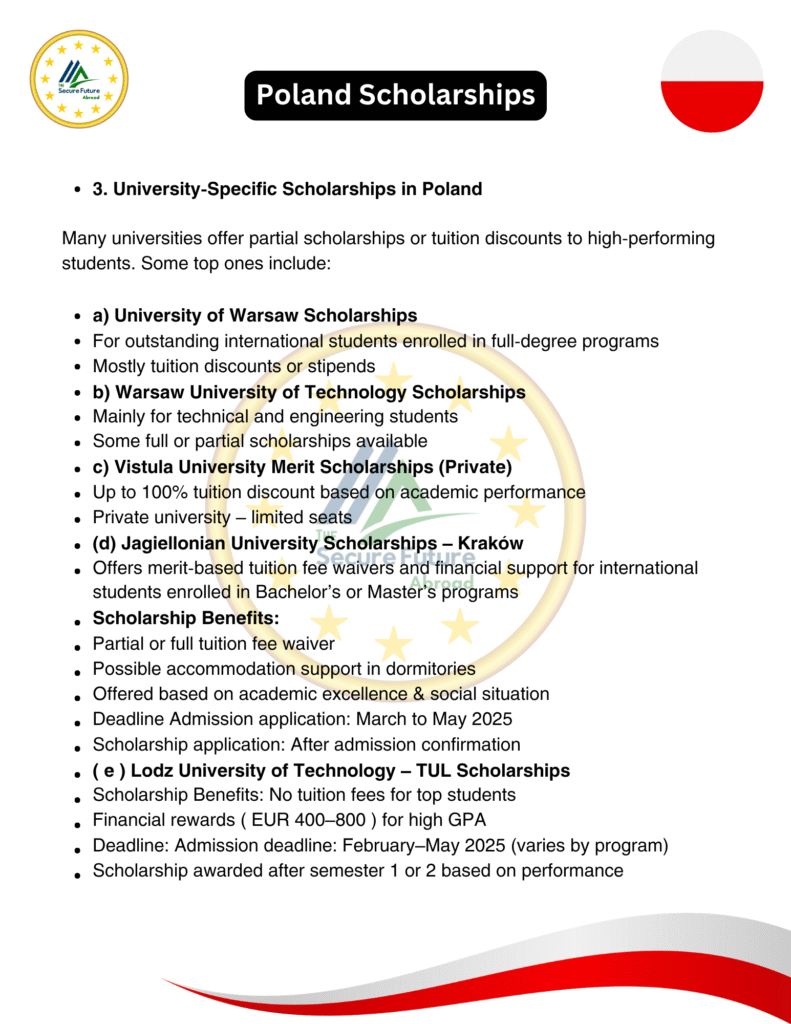 Secure Future Abroad

Poland Scholarships

• 3. University-Specific Scholarships in Poland

Many universities offer partial scholarships or tuition discounts to high-performing students. Some top ones include:

• a) University of Warsaw Scholarships
• For outstanding international students enrolled in full-degree programs
• Mostly tuition discounts or stipends
• b) Warsaw University of Technology Scholarships
• Mainly for technical and engineering students
• Some full or partial scholarships available
• c) Vistula University Merit Scholarships (Private)
• Up to 100% tuition discount based on academic performance
• Private university – limited seats
• (d) Jagiellonian University Scholarships – Kraków
• Offers merit-based tuition fee waivers and financial support for international students enrolled in Bachelor's or Master's programs
• Scholarship Benefits:
• Partial or full tuition fee waiver
• Possible accommodation support in dormitories
• Offered based on academic excellence & social situation
• Deadline Admission application: March to May 2025
• Scholarship application: After admission confirmation
• ( e ) Lodz University of Technology – TUL Scholarships
• Scholarship Benefits: No tuition fees for top students
• Financial rewards ( EUR 400–800 ) for high GPA
• Deadline: Admission deadline: February–May 2025 (varies by program)
• Scholarship awarded after semester 1 or 2 based on performance

Secure Future Abroad